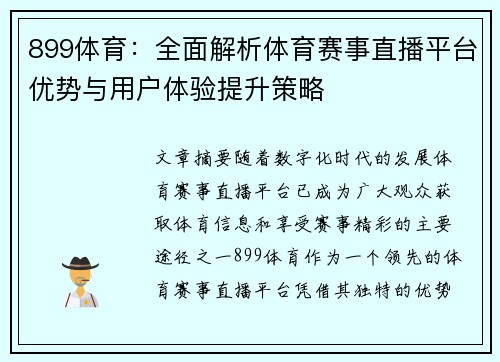 899体育：全面解析体育赛事直播平台优势与用户体验提升策略

文章摘要随着数字化时代的发展体育赛事直播平台已成为广大观众获取体育信息和享受赛事精彩的主要途径之一899体育作为一个领先的体育赛事直播平台凭借其独特的优势